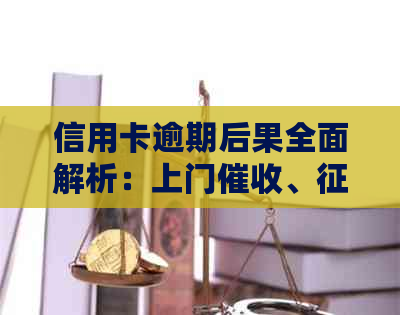 信用卡逾期后果全面解析：上门催收、征